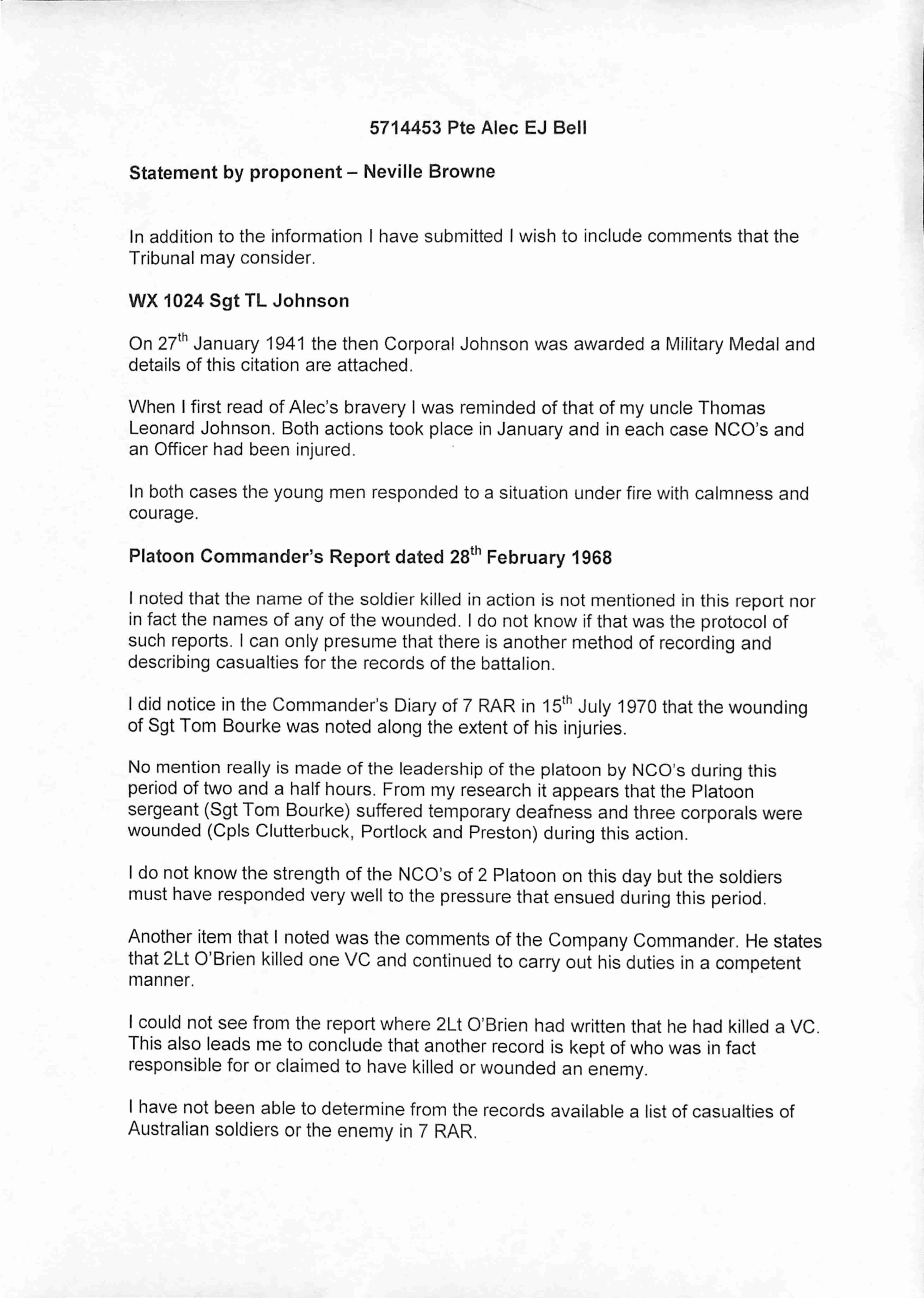 5714453 Pte Alec EJ Bell

Statement by proponent – Neville Browne

In addition to the information I have submitted I wish to include comments that the Tribunal may consider.

WX 1024 Sgt TL Johnson

On 27$^{th}$ January 1941 the then Corporal Johnson was awarded a Military Medal and details of this citation are attached.

When I first read of Alec's bravery I was reminded of that of my uncle Thomas Leonard Johnson. Both actions took place in January and in each case NCO's and an Officer had been injured.

In both cases the young men responded to a situation under fire with calmness and courage.

Platoon Commander's Report dated 28$^{th}$ February 1968

I noted that the name of the soldier killed in action is not mentioned in this report nor in fact the names of any of the wounded. I do not know if that was the protocol of such reports. I can only presume that there is another method of recording and describing casualties for the records of the battalion.

I did notice in the Commander's Diary of 7 RAR in 15$^{th}$ July 1970 that the wounding of Sgt Tom Bourke was noted along the extent of his injuries.

No mention really is made of the leadership of the platoon by NCO's during this period of two and a half hours. From my research it appears that the Platoon sergeant (Sgt Tom Bourke) suffered temporary deafness and three corporals were wounded (Cpls Clutterbuck, Portlock and Preston) during this action.

I do not know the strength of the NCO's of 2 Platoon on this day but the soldiers must have responded very well to the pressure that ensued during this period.

Another item that I noted was the comments of the Company Commander. He states that 2Lt O'Brien killed one VC and continued to carry out his duties in a competent manner.

I could not see from the report where 2Lt O'Brien had written that he had killed a VC. This also leads me to conclude that another record is kept of who was in fact responsible for or claimed to have killed or wounded an enemy.

I have not been able to determine from the records available a list of casualties of Australian soldiers or the enemy in 7 RAR.